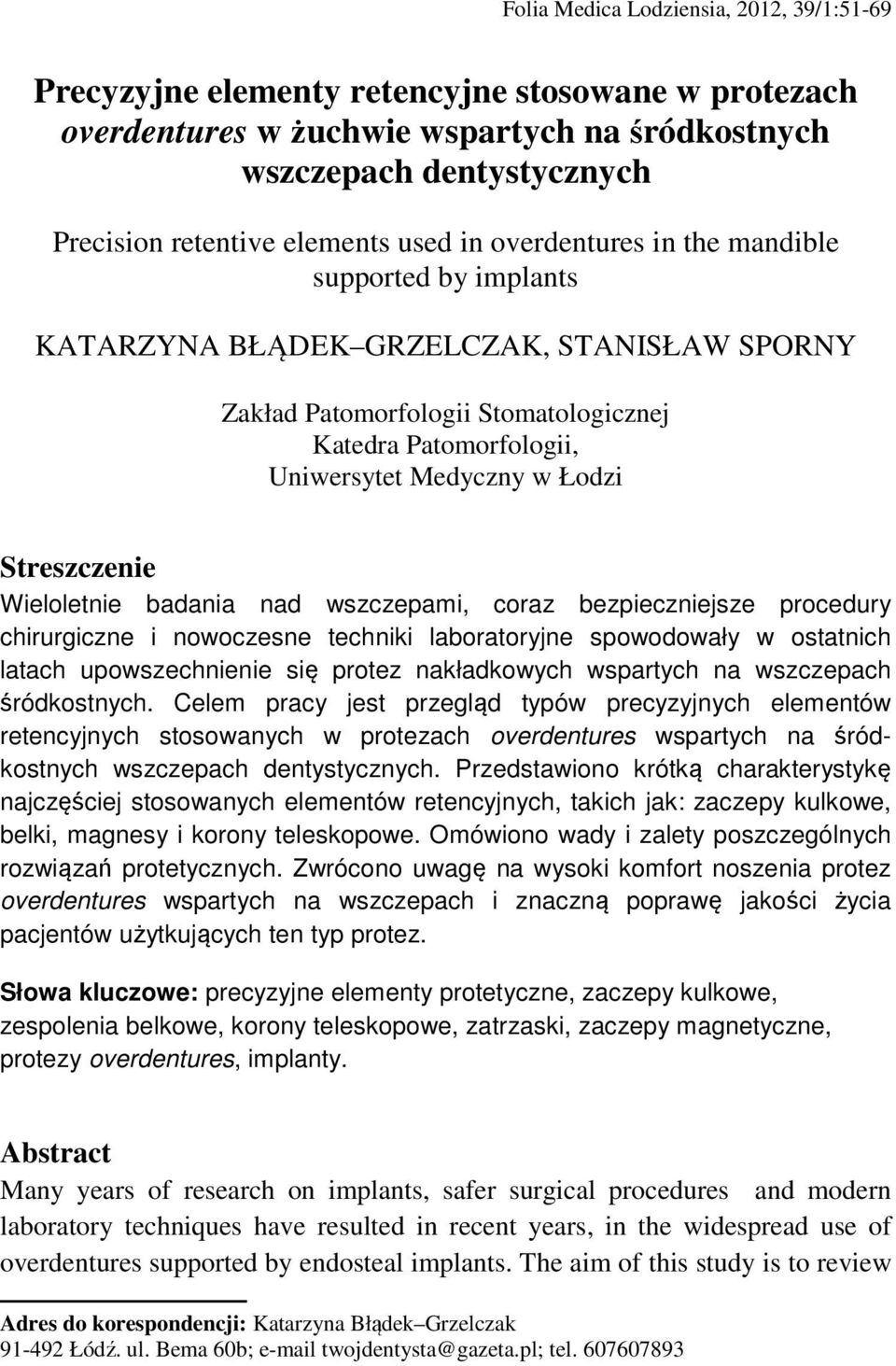 Folia Medica Lodziensia, 2012, 39/1:51-69

Precyzyjne elementy retencyjne stosowane w protezach overdentures w żuchwie wspartych na śródkostnych wszczepach dentystycznych

Precision retentive elements used in overdentures in the mandible supported by implants

KATARZYNA BŁĄDEK GRZELCZAK, STANISŁAW SPORNY

Zakład Patomorfologii Stomatologicznej
Katedra Patomorfologii,
Uniwersytet Medyczny w Łodzi

Streszczenie
Wieloletnie badania nad wszczepami, coraz bezpieczniejsze procedury chirurgiczne i nowoczesne techniki laboratoryjne spowodowały w ostatnich latach upowszechnienie się protez nakładkowych wspartych na wszczepach śródkostnych. Celem pracy jest przegląd typów precyzyjnych elementów retencyjnych stosowanych w protezach overdentures wspartych na śródkostnych wszczepach dentystycznych. Przedstawiono krótką charakterystykę najczęściej stosowanych elementów retencyjnych, takich jak: zaczepy kulkowe, belki, magnesy i korony teleskopowe. Omówiono wady i zalety poszczególnych rozwiązań protetycznych. Zwrócono uwagę na wysoki komfort noszenia protez overdentures wspartych na wszczepach i znaczną poprawę jakości życia pacjentów użytkujących ten typ protez.

Słowa kluczowe: precyzyjne elementy protetyczne, zaczepy kulkowe, zespolenia belkowe, korony teleskopowe, zatrzaski, zaczepy magnetyczne, protezy overdentures, implanty.

Abstract
Many years of research on implants, safer surgical procedures and modern laboratory techniques have resulted in recent years, in the widespread use of overdentures supported by endosteal implants. The aim of this study is to review

Adres do korespondencji: Katarzyna Błądek Grzelczak
91-492 Łódź. ul. Bema 60b; e-mail twojdentysta@gazeta.pl; tel. 607607893